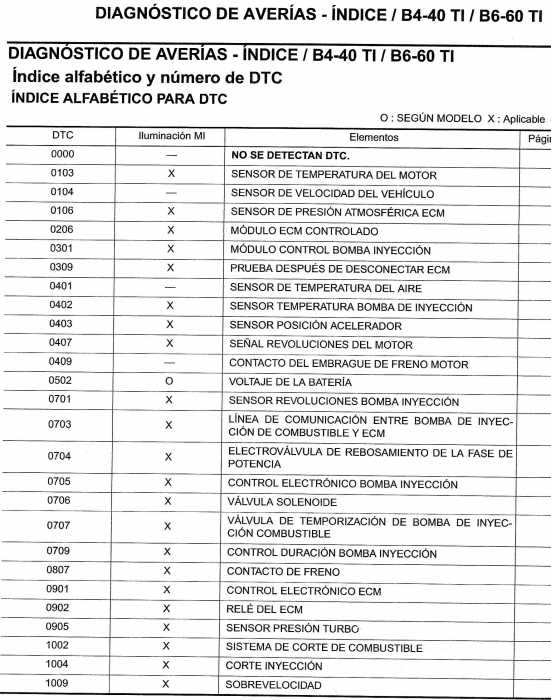 DIAGNÓSTICO DE AVERÍAS - ÍNDICE / B4-40 TI / B6-60 TI

DIAGNÓSTICO DE AVERÍAS - ÍNDICE / B4-40 TI / B6-60 TI

Índice alfabético y número de DTC

ÍNDICE ALFABÉTICO PARA DTC

O : SEGÚN MODELO X : Aplicable

| DTC | Iluminación MI | Elementos | Págin |
|---|---|---|---|
| 0000 | — | NO SE DETECTAN DTC. | |
| 0103 | X | SENSOR DE TEMPERATURA DEL MOTOR | |
| 0104 | — | SENSOR DE VELOCIDAD DEL VEHÍCULO | |
| 0106 | X | SENSOR DE PRESIÓN ATMOSFÉRICA ECM | |
| 0206 | X | MÓDULO ECM CONTROLADO | |
| 0301 | X | MÓDULO CONTROL BOMBA INYECCIÓN | |
| 0309 | X | PRUEBA DESPUÉS DE DESCONECTAR ECM | |
| 0401 | — | SENSOR DE TEMPERATURA DEL AIRE | |
| 0402 | X | SENSOR TEMPERATURA BOMBA DE INYECCIÓN | |
| 0403 | X | SENSOR POSICIÓN ACELERADOR | |
| 0407 | X | SEÑAL REVOLUCIONES DEL MOTOR | |
| 0409 | — | CONTACTO DEL EMBRAGUE DE FRENO MOTOR | |
| 0502 | O | VOLTAJE DE LA BATERÍA | |
| 0701 | X | SENSOR REVOLUCIONES BOMBA INYECCIÓN | |
| 0703 | X | LÍNEA DE COMUNICACIÓN ENTRE BOMBA DE INYECCIÓN DE COMBUSTIBLE Y ECM | |
| 0704 | X | ELECTROVÁLVULA DE REBOSAMIENTO DE LA FASE DE POTENCIA | |
| 0705 | X | CONTROL ELECTRÓNICO BOMBA INYECCIÓN | |
| 0706 | X | VÁLVULA SOLENOIDE | |
| 0707 | X | VÁLVULA DE TEMPORIZACIÓN DE BOMBA DE INYECCIÓN COMBUSTIBLE | |
| 0709 | X | CONTROL DURACIÓN BOMBA INYECCIÓN | |
| 0807 | X | CONTACTO DE FRENO | |
| 0901 | X | CONTROL ELECTRÓNICO ECM | |
| 0902 | X | RELÉ DEL ECM | |
| 0905 | X | SENSOR PRESIÓN TURBO | |
| 1002 | X | SISTEMA DE CORTE DE COMBUSTIBLE | |
| 1004 | X | CORTE INYECCIÓN | |
| 1009 | X | SOBREVELOCIDAD | |